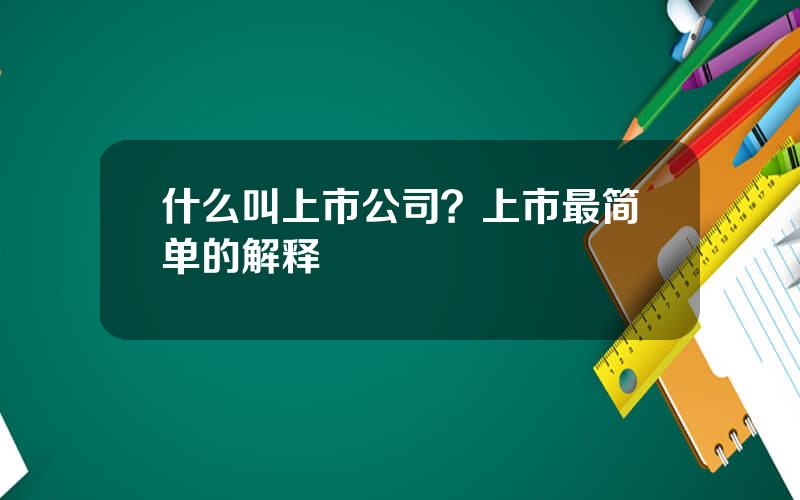 什么叫上市公司？上市最简单的解释